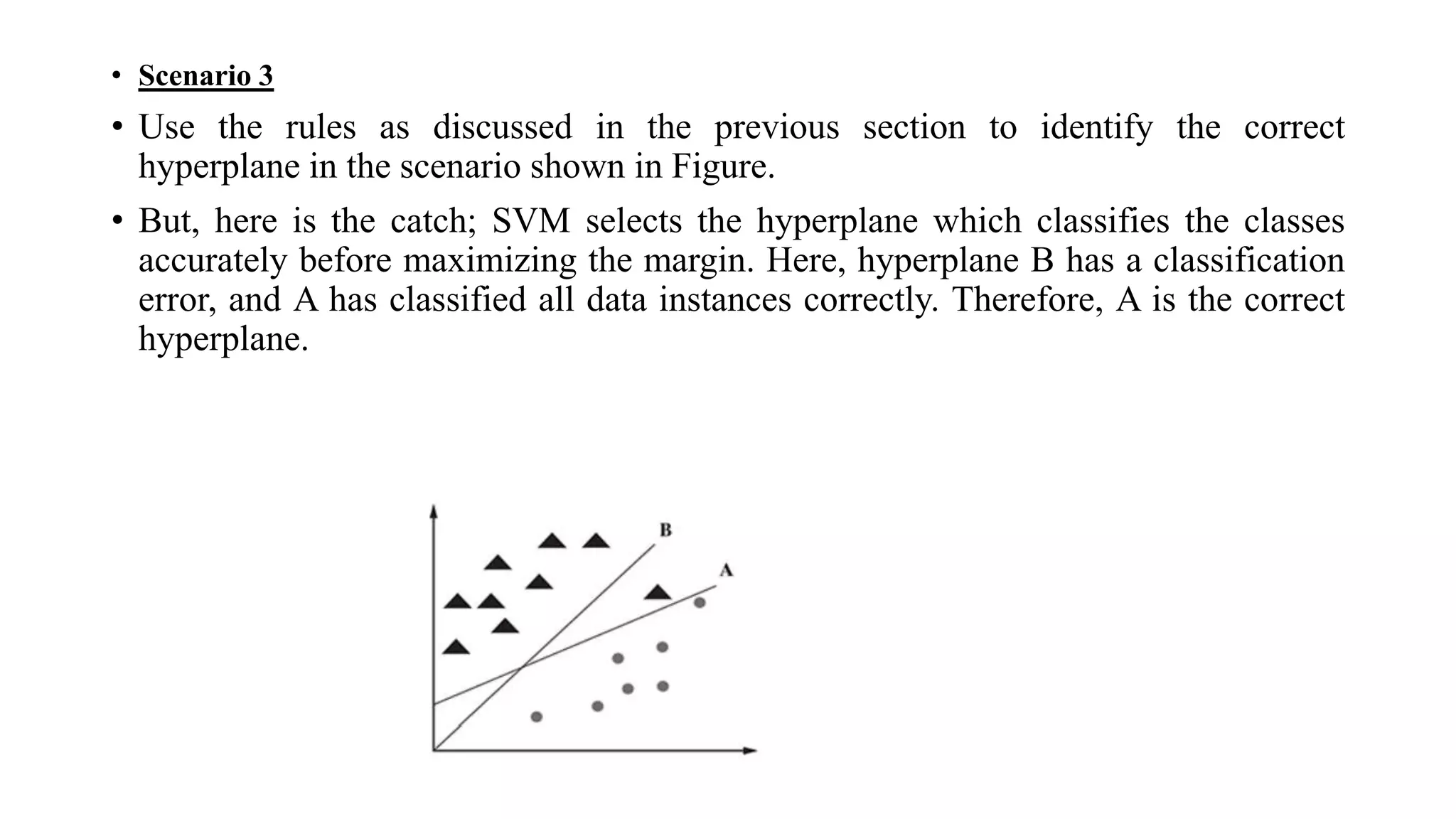 • Scenario 3

• Use the rules as discussed in the previous section to identify the correct hyperplane in the scenario shown in Figure.

• But, here is the catch; SVM selects the hyperplane which classifies the classes accurately before maximizing the margin. Here, hyperplane B has a classification error, and A has classified all data instances correctly. Therefore, A is the correct hyperplane.

B

A